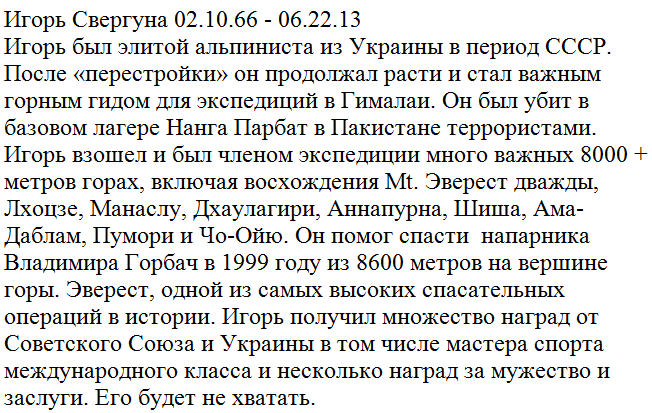 Игорь Свергуна 02.10.66 - 06.22.13

Игорь был элитой альпиниста из Украины в период СССР. После «перестройки» он продолжал расти и стал важным горным гидом для экспедиций в Гималаи. Он был убит в базовом лагере Нанга Парбат в Пакистане террористами. Игорь взошел и был членом экспедиции много важных 8000 + метров горах, включая восхождения Mt. Эверест дважды, Лхоцзе, Манаслу, Дхаулагири, Аннапурна, Шиша, Ама-Даблам, Пумори и Чо-Ойю. Он помог спасти напарника Владимира Горбач в 1999 году из 8600 метров на вершине горы. Эверест, одной из самых высоких спасательных операций в истории. Игорь получил множество наград от Советского Союза и Украины в том числе мастера спорта международного класса и несколько наград за мужество и заслуги. Его будет не хватать.